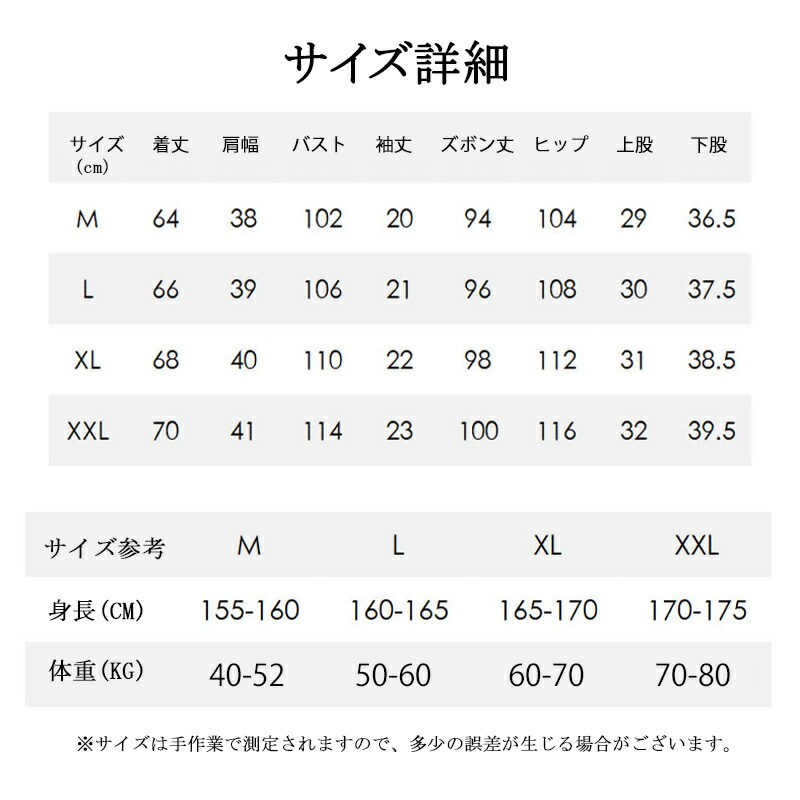 サイズ詳細

| サイズ(cm) | 着丈 | 肩幅 | バスト | 袖丈 | ズボン丈 | ヒップ | 上股 | 下股 |
|---|---|---|---|---|---|---|---|---|
| M | 64 | 38 | 102 | 20 | 94 | 104 | 29 | 36.5 |
| L | 66 | 39 | 106 | 21 | 96 | 108 | 30 | 37.5 |
| XL | 68 | 40 | 110 | 22 | 98 | 112 | 31 | 38.5 |
| XXL | 70 | 41 | 114 | 23 | 100 | 116 | 32 | 39.5 |

| サイズ参考 | M | L | XL | XXL |
|---|---|---|---|---|
| 身長(CM) | 155-160 | 160-165 | 165-170 | 170-175 |
| 体重(KG) | 40-52 | 50-60 | 60-70 | 70-80 |

※サイズは手作業で測定されますので、多少の誤差が生じる場合がございます。